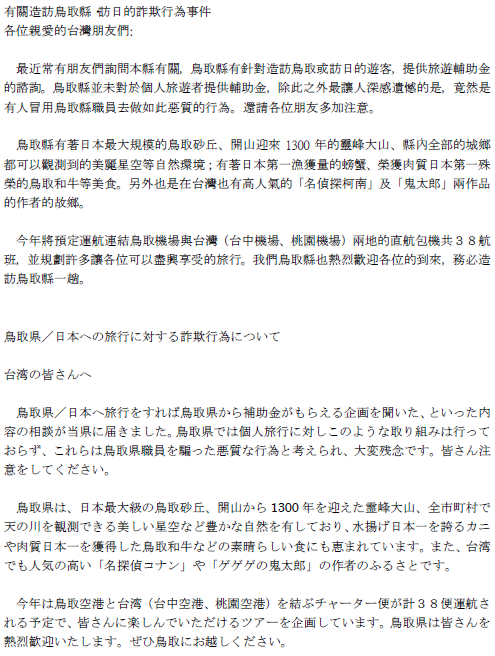 有關造訪鳥取縣 訪日的詐欺行為事件
各位親愛的台灣朋友們:

最近常有朋友們詢問本縣有關，鳥取縣有針對造訪鳥取或訪日的遊客，提供旅遊輔助金的諮詢。鳥取縣並未對於個人旅遊者提供輔助金，除此之外最讓人深感遺憾的是，竟然是有人冒用鳥取縣職員去做如此惡質的行為。還請各位朋友多加注意。

鳥取縣有著日本最大規模的鳥取砂丘、開山迎來 1300 年的靈峰大山、縣內全部的城鄉都可以觀測到的美麗星空等自然環境；有著日本第一漁獲量的螃蟹、榮獲肉質日本第一殊榮的鳥取和牛等美食。另外也是在台灣也有高人氣的「名偵探柯南」及「鬼太郎」兩作品的作者的故鄉。

今年將預定運航連結鳥取機場與台灣（台中機場、桃園機場）兩地的直航包機共３８航班，並規劃許多讓各位可以盡興享受的旅行。我們鳥取縣也熱烈歡迎各位的到來，務必造訪鳥取縣一趟。

鳥取県／日本への旅行に対する詐欺行為について

台湾の皆さんへ

鳥取県／日本へ旅行をすれば鳥取県から補助金がもらえる企画を聞いた、といった内容の相談が当県に届きました。鳥取県では個人旅行に対しこのような取り組みは行っておらず、これらは鳥取県職員を騙った悪質な行為と考えられ、大変残念です。皆さん注意をしてください。

鳥取県は、日本最大級の鳥取砂丘、開山から 1300 年を迎えた霊峰大山、全市町村で天の川を観測できる美しい星空など豊かな自然を有しており、水揚げ日本一を誇るカニや肉質日本一を獲得した鳥取和牛などの素晴らしい食にも恵まれています。また、台湾でも人気の高い「名探偵コナン」や「ゲゲゲの鬼太郎」の作者のふるさとです。

今年は鳥取空港と台湾（台中空港、桃園空港）を結ぶチャーター便が計３８便運航される予定で、皆さんに楽しんでいただけるツアーを企画しています。鳥取県は皆さんを熱烈歓迎いたします。ぜひ鳥取にお越しください。